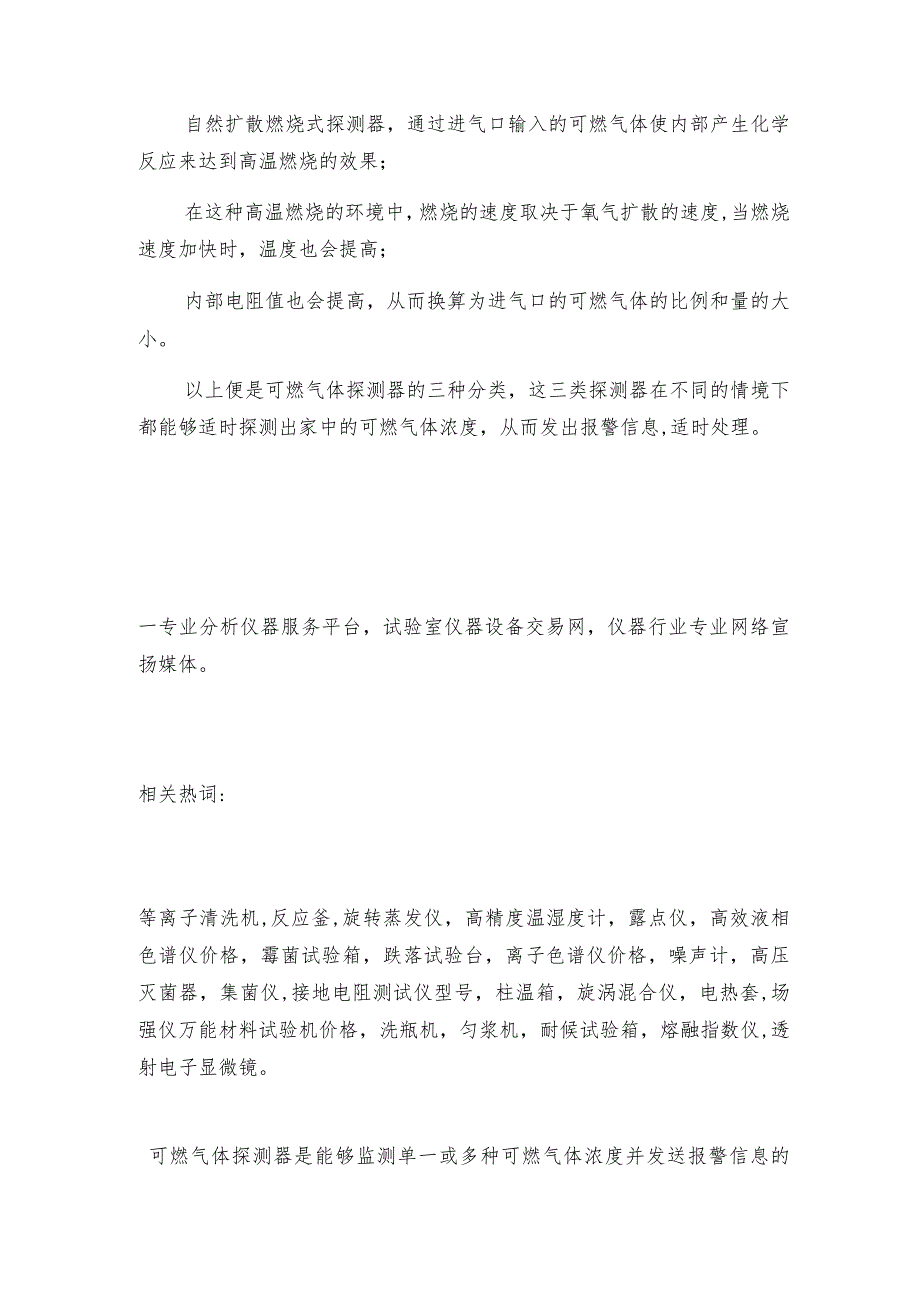 自然扩散燃烧式探测器，通过进气口输入的可燃气体使内部产生化学反应来达到高温燃烧的效果；

在这种高温燃烧的环境中，燃烧的速度取决于氧气扩散的速度，当燃烧速度加快时，温度也会提高；

内部电阻值也会提高，从而换算为进气口的可燃气体的比例和量的大小。

以上便是可燃气体探测器的三种分类，这三类探测器在不同的情境下都能够适时探测出家中的可燃气体浓度，从而发出报警信息，适时处理。

一专业分析仪器服务平台，试验室仪器设备交易网，仪器行业专业网络宣扬媒体。

相关热词：

等离子清洗机，反应釜，旋转蒸发仪，高精度温湿度计，露点仪，高效液相色谱仪价格，霉菌试验箱，跌落试验台，离子色谱仪价格，噪声计，高压灭菌器，集菌仪，接地电阻测试仪型号，柱温箱，旋涡混合仪，电热套，场强仪万能材料试验机价格，洗瓶机，匀浆机，耐候试验箱，熔融指数仪，透射电子显微镜。

可燃气体探测器是能够监测单一或多种可燃气体浓度并发送报警信息的